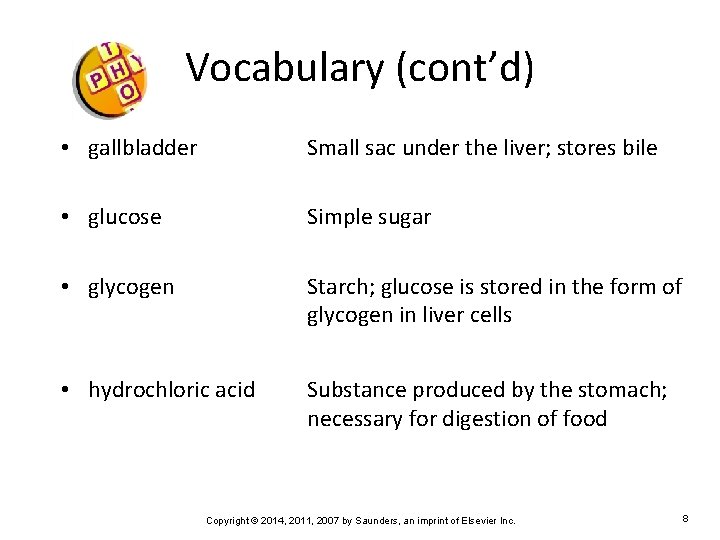 T
P H Y
O

Vocabulary (cont'd)

• gallbladder Small sac under the liver; stores bile

• glucose Simple sugar

• glycogen Starch; glucose is stored in the form of glycogen in liver cells

• hydrochloric acid Substance produced by the stomach; necessary for digestion of food

Copyright © 2014, 2011, 2007 by Saunders, an imprint of Elsevier Inc.

8